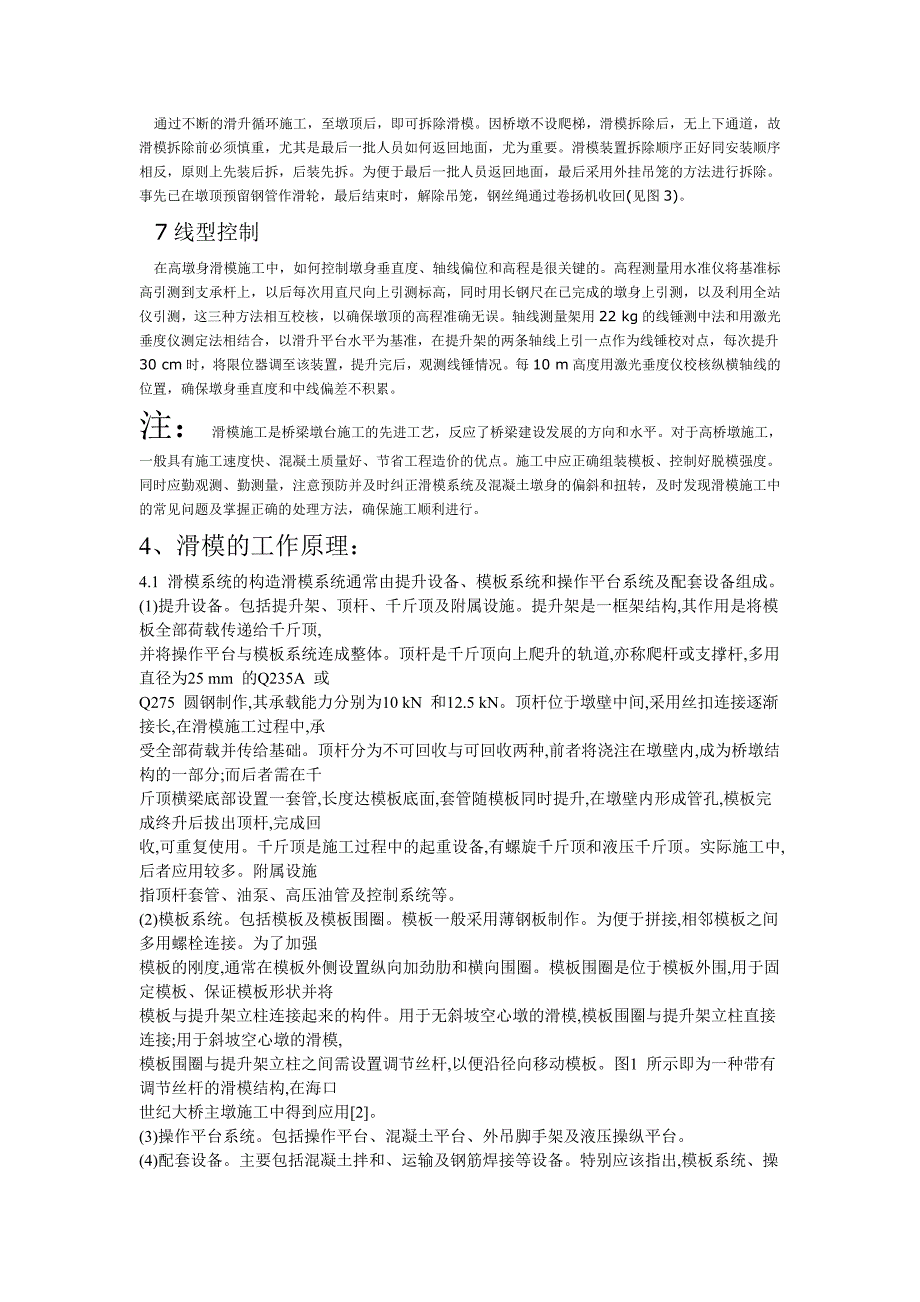 通过不断的滑升循环施工，至墩顶后，即可拆除滑模。因桥墩不设爬梯，滑模拆除后，无上下通道，故滑模拆除前必须慎重，尤其是最后一批人员如何返回地面，尤为重要。滑模装置拆除顺序正好同安装顺序相反，原则上先装后拆，后装先拆。为便于最后一批人员返回地面，最后采用外挂吊笼的方法进行拆除。事先已在墩顶预留钢管作滑轮，最后结束时，解除吊笼，钢丝绳通过卷扬机收回(见图 3)。

7 线型控制

在高墩身滑模施工中，如何控制墩身垂直度、轴线偏位和高程是很关键的。高程测量用水准仪将基准标高引测到支承杆上，以后每次用直尺向上引测标高，同时用长钢尺在已完成的墩身上引测，以及利用全站仪引测，这三种方法相互校核，以确保墩顶的高程准确无误。轴线测量架用 22 kg 的线锤测中法和用激光垂度仪测定法相结合，以滑升平台水平为基准，在提升架的两条轴线上引一点作为线锤校对点，每次提升 30 cm 时，将限位器调至该装置，提升完后，观测线锤情况。每 10 m 高度用激光垂度仪校核纵横轴线的位置，确保墩身垂直度和中线偏差不积累。

注： 滑模施工是桥梁墩台施工的先进工艺，反应了桥梁建设发展的方向和水平。对于高桥墩施工，一般具有施工速度快、混凝土质量好、节省工程造价的优点。施工中应正确组装模板、控制好脱模强度。同时应勤观测、勤测量，注意预防并及时纠正滑模系统及混凝土墩身的偏斜和扭转，及时发现滑模施工中的常见问题及掌握正确的处理方法，确保施工顺利进行。

4、滑模的工作原理：

4.1 滑模系统的构造滑模系统通常由提升设备、模板系统和操作平台系统及配套设备组成。
(1)提升设备。包括提升架、顶杆、千斤顶及附属设施。提升架是一框架结构,其作用是将模板全部荷载传递给千斤顶,
并将操作平台与模板系统连成整体。顶杆是千斤顶向上爬升的轨道,亦称爬杆或支撑杆,多用直径为25 mm 的Q235A 或
Q275 圆钢制作,其承载能力分别为10 kN 和12.5 kN。顶杆位于墩壁中间,采用丝扣连接逐渐接长,在滑模施工过程中,承
受全部荷载并传给基础。顶杆分为不可回收与可回收两种,前者将浇注在墩壁内,成为桥墩结构的一部分;而后者需在千
斤顶横梁底部设置一套管,长度达模板底面,套管随模板同时提升,在墩壁内形成管孔,模板完成终升后拔出顶杆,完成回
收,可重复使用。千斤顶是施工过程中的起重设备,有螺旋千斤顶和液压千斤顶。实际施工中,后者应用较多。附属设施
指顶杆套管、油泵、高压油管及控制系统等。
(2)模板系统。包括模板及模板围圈。模板一般采用薄钢板制作。为便于拼接,相邻模板之间多用螺栓连接。为了加强
模板的刚度,通常在模板外侧设置纵向加劲肋和横向围圈。模板围圈是位于模板外围,用于固定模板、保证模板形状并将
模板与提升架立柱连接起来的构件。用于无斜坡空心墩的滑模,模板围圈与提升架立柱直接连接;用于斜坡空心墩的滑模,
模板围圈与提升架立柱之间需设置调节丝杆,以便沿径向移动模板。图1 所示即为一种带有调节丝杆的滑模结构,在海口
世纪大桥主墩施工中得到应用[2]。
(3)操作平台系统。包括操作平台、混凝土平台、外吊脚手架及液压操纵平台。
(4)配套设备。主要包括混凝土拌和、运输及钢筋焊接等设备。特别应该指出,模板系统、操